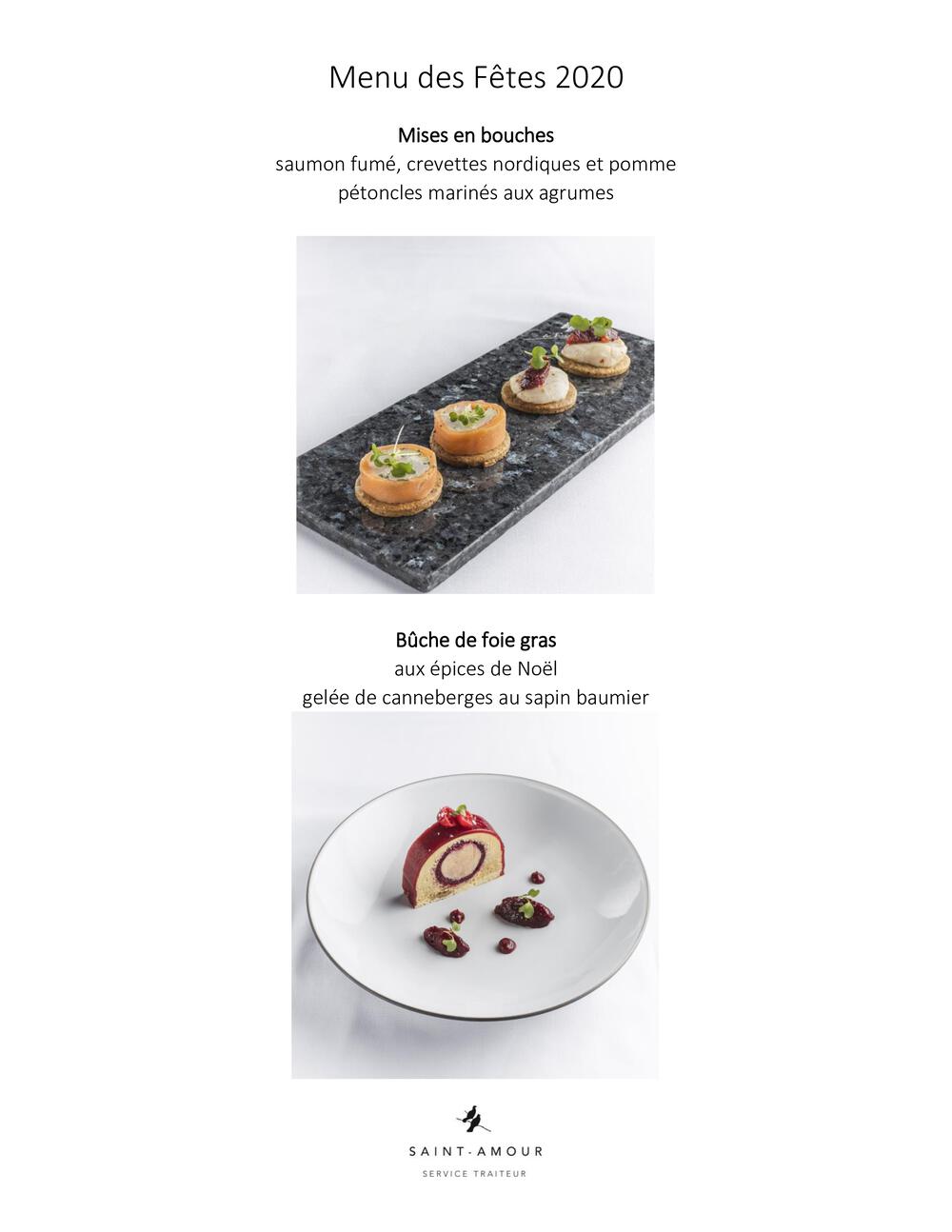 Menu des Fêtes 2020

Mises en bouches
saumon fumé, crevettes nordiques et pomme
pétoncles marinés aux agrumes

Bûche de foie gras
aux épices de Noël
gelée de canneberges au sapin baumier

SAINT-AMOUR
SERVICE TRAITEUR